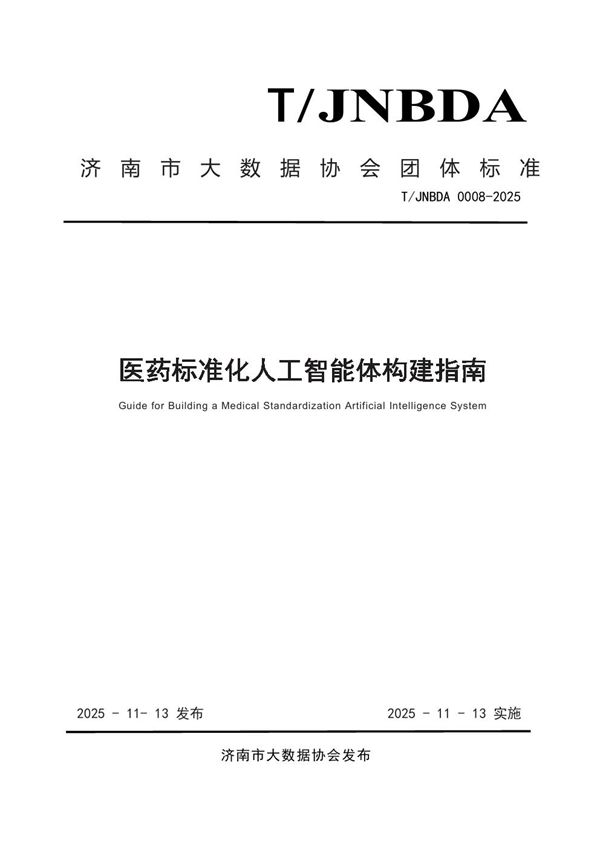 T/JNBDA

济南市大数据协会团体标准

T/JNBDA 0008-2025

医药标准化人工智能体构建指南

Guide for Building a Medical Standardization Artificial Intelligence System

2025 - 11- 13 发布

2025 - 11 - 13 实施

济南市大数据协会发布